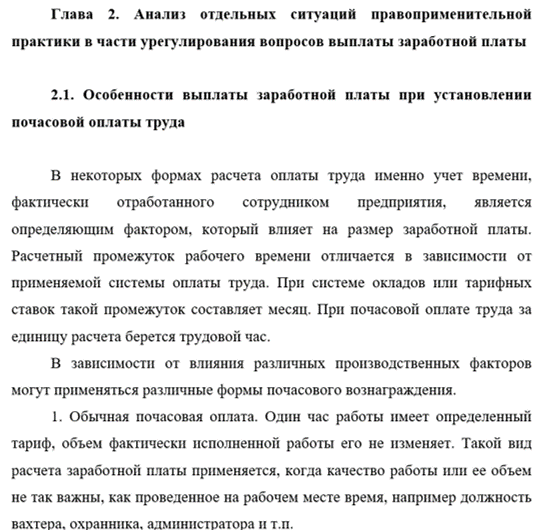 Глава 2. Анализ отдельных ситуаций правоприменительной практики в части урегулирования вопросов выплаты заработной платы

2.1. Особенности выплаты заработной платы при установлении почасовой оплаты труда

В некоторых формах расчета оплаты труда именно учет времени, фактически отработанного сотрудником предприятия, является определяющим фактором, который влияет на размер заработной платы. Расчетный промежуток рабочего времени отличается в зависимости от применяемой системы оплаты труда. При системе окладов или тарифных ставок такой промежуток составляет месяц. При почасовой оплате труда за единицу расчета берется трудовой час.

В зависимости от влияния различных производственных факторов могут применяться различные формы почасового вознаграждения.

1. Обычная почасовая оплата. Один час работы имеет определенный тариф, объем фактически исполненной работы его не изменяет. Такой вид расчета заработной платы применяется, когда качество работы или ее объем не так важны, как проведенное на рабочем месте время, например должность вахтера, охранника, администратора и т.п.